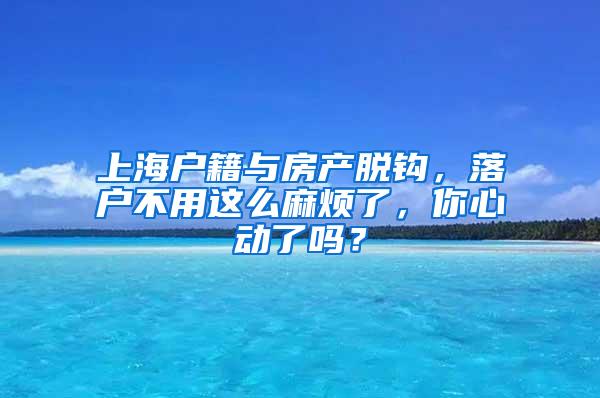 上海户籍与房产脱钩，落户不用这么麻烦了，你心动了吗？